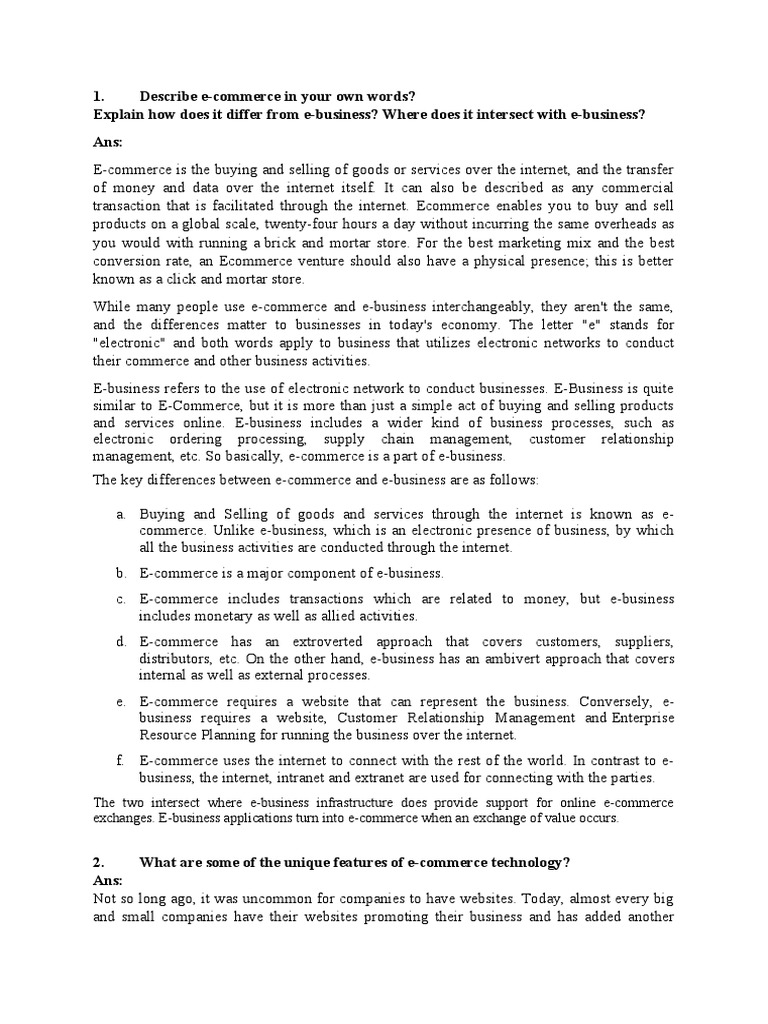 1. Describe e-commerce in your own words?
Explain how does it differ from e-business? Where does it intersect with e-business?

Ans:

E-commerce is the buying and selling of goods or services over the internet, and the transfer of money and data over the internet itself. It can also be described as any commercial transaction that is facilitated through the internet. Ecommerce enables you to buy and sell products on a global scale, twenty-four hours a day without incurring the same overheads as you would with running a brick and mortar store. For the best marketing mix and the best conversion rate, an Ecommerce venture should also have a physical presence; this is better known as a click and mortar store.

While many people use e-commerce and e-business interchangeably, they aren't the same, and the differences matter to businesses in today's economy. The letter "e" stands for "electronic" and both words apply to business that utilizes electronic networks to conduct their commerce and other business activities.

E-business refers to the use of electronic network to conduct businesses. E-Business is quite similar to E-Commerce, but it is more than just a simple act of buying and selling products and services online. E-business includes a wider kind of business processes, such as electronic ordering processing, supply chain management, customer relationship management, etc. So basically, e-commerce is a part of e-business.

The key differences between e-commerce and e-business are as follows:

a. Buying and Selling of goods and services through the internet is known as e-commerce. Unlike e-business, which is an electronic presence of business, by which all the business activities are conducted through the internet.

b. E-commerce is a major component of e-business.

c. E-commerce includes transactions which are related to money, but e-business includes monetary as well as allied activities.

d. E-commerce has an extroverted approach that covers customers, suppliers, distributors, etc. On the other hand, e-business has an ambivert approach that covers internal as well as external processes.

e. E-commerce requires a website that can represent the business. Conversely, e-business requires a website, Customer Relationship Management and Enterprise Resource Planning for running the business over the internet.

f. E-commerce uses the internet to connect with the rest of the world. In contrast to e-business, the internet, intranet and extranet are used for connecting with the parties.

The two intersect where e-business infrastructure does provide support for online e-commerce exchanges. E-business applications turn into e-commerce when an exchange of value occurs.

2. What are some of the unique features of e-commerce technology?
Ans:
Not so long ago, it was uncommon for companies to have websites. Today, almost every big and small companies have their websites promoting their business and has added another